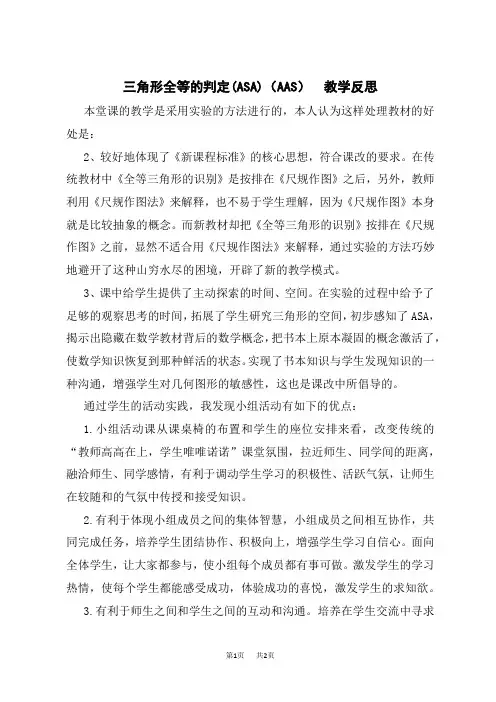 三角形全等的判定(ASA)（AAS）　教学反思

本堂课的教学是采用实验的方法进行的，本人认为这样处理教材的好处是：

2、较好地体现了《新课程标准》的核心思想，符合课改的要求。在传统教材中《全等三角形的识别》是按排在《尺规作图》之后，另外，教师利用《尺规作图法》来解释，也不易于学生理解，因为《尺规作图》本身就是比较抽象的概念。而新教材却把《全等三角形的识别》按排在《尺规作图》之前，显然不适合用《尺规作图法》来解释，通过实验的方法巧妙地避开了这种山穷水尽的困境，开辟了新的教学模式。

3、课中给学生提供了主动探索的时间、空间。在实验的过程中给予了足够的观察思考的时间，拓展了学生研究三角形的空间，初步感知了ASA，揭示出隐藏在数学教材背后的数学概念，把书本上原本凝固的概念激活了，使数学知识恢复到那种鲜活的状态。实现了书本知识与学生发现知识的一种沟通，增强学生对几何图形的敏感性，这也是课改中所倡导的。

通过学生的活动实践，我发现小组活动有如下的优点：

1.小组活动课从课桌椅的布置和学生的座位安排来看，改变传统的“教师高高在上，学生唯唯诺诺”课堂氛围，拉近师生、同学间的距离，融洽师生、同学感情，有利于调动学生学习的积极性、活跃气氛，让师生在较随和的气氛中传授和接受知识。

2.有利于体现小组成员之间的集体智慧，小组成员之间相互协作，共同完成任务，培养学生团结协作、积极向上，增强学生学习自信心。面向全体学生，让大家都参与，使小组每个成员都有事可做。激发学生的学习热情，使每个学生都能感受成功，体验成功的喜悦，激发学生的求知欲。

3.有利于师生之间和学生之间的互动和沟通。培养在学生交流中寻求

第1页　共2页